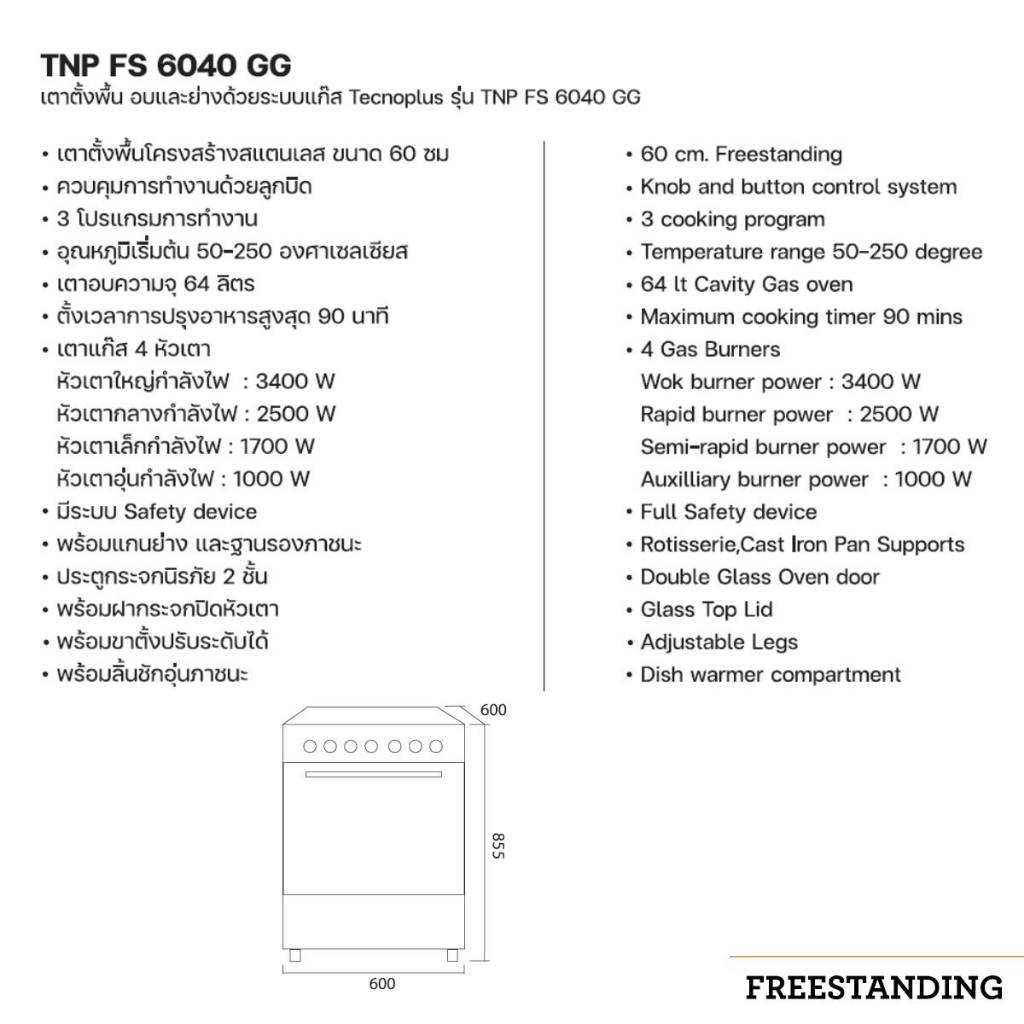 TNP FS 6040 GG
เตาตั้งพื้น อบและย่างด้วยระบบแก๊ส Tecnoplus รุ่น TNP FS 6040 GG

• เตาตั้งพื้นโครงสร้างสแตนเลส ขนาด 60 ซม
• ควบคุมการทำงานด้วยลูกบิด
• 3 โปรแกรมการทำงาน
• อุณหภูมิเริ่มต้น 50-250 องศาเซลเซียส
• เตาอบความจุ 64 ลิตร
• ตั้งเวลาการปรุงอาหารสูงสุด 90 นาที
• เตาแก๊ส 4 หัวเตา
หัวเตาใหญ่กำลังไฟ : 3400 W
หัวเตากลางกำลังไฟ : 2500 W
หัวเตาเล็กกำลังไฟ : 1700 W
หัวเตาอุ่นกำลังไฟ : 1000 W
• มีระบบ Safety device
• พร้อมแกนย่าง และฐานรองภาชนะ
• ประตูกระจกนิรภัย 2 ชั้น
• พร้อมฝากระจกปิดหัวเตา
• พร้อมขาตั้งปรับระดับได้
• พร้อมลิ้นชักอุ่นภาชนะ

• 60 cm. Freestanding
• Knob and button control system
• 3 cooking program
• Temperature range 50-250 degree
• 64 lt Cavity Gas oven
• Maximum cooking timer 90 mins
• 4 Gas Burners
Wok burner power : 3400 W
Rapid burner power : 2500 W
Semi-rapid burner power : 1700 W
Auxilliary burner power : 1000 W
• Full Safety device
• Rotisserie,Cast Iron Pan Supports
• Double Glass Oven door
• Glass Top Lid
• Adjustable Legs
• Dish warmer compartment

600
855
600

FREESTANDING